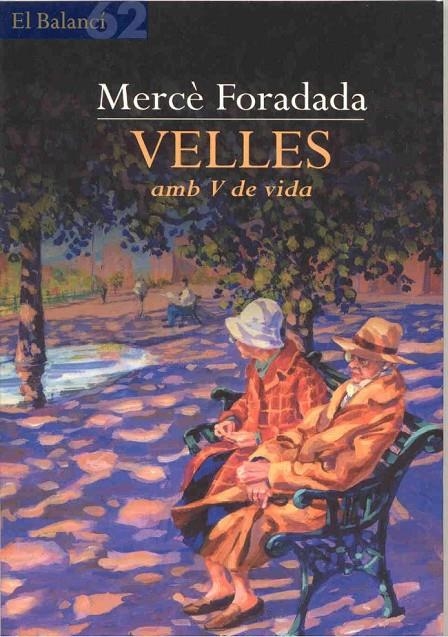 El Balancí 62

Mercè Foradada

VELLES

amb V de vida